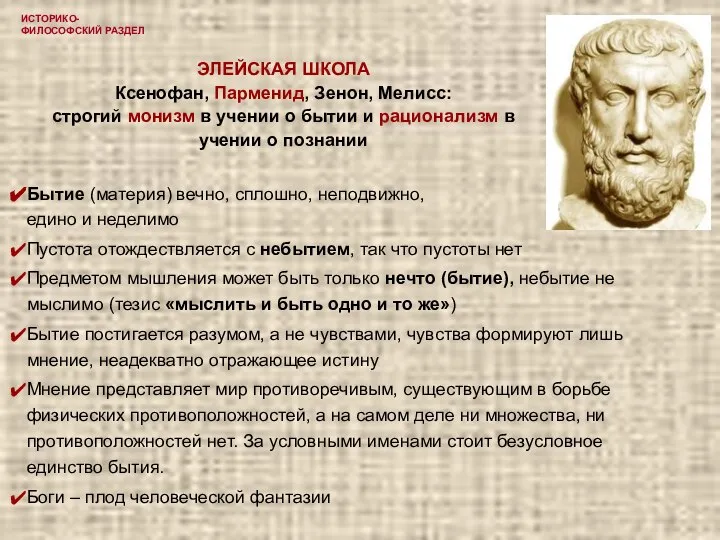 ИСТОРИКО-ФИЛОСОФСКИЙ РАЗДЕЛ

ЭЛЕЙСКАЯ ШКОЛА
Ксенофан, Парменид, Зенон, Мелисс:
строгий монизм в учении о бытии и рационализм в учении о познании

✔Бытие (материя) вечно, сплошно, неподвижно, едино и неделимо

✔Пустота отождествляется с небытием, так что пустоты нет

✔Предметом мышления может быть только нечто (бытие), небытие не мыслимо (тезис «мыслить и быть одно и то же»)

✔Бытие постигается разумом, а не чувствами, чувства формируют лишь мнение, неадекватно отражающее истину

✔Мнение представляет мир противоречивым, существующим в борьбе физических противоположностей, а на самом деле ни множества, ни противоположностей нет. За условными именами стоит безусловное единство бытия.

✔Боги – плод человеческой фантазии